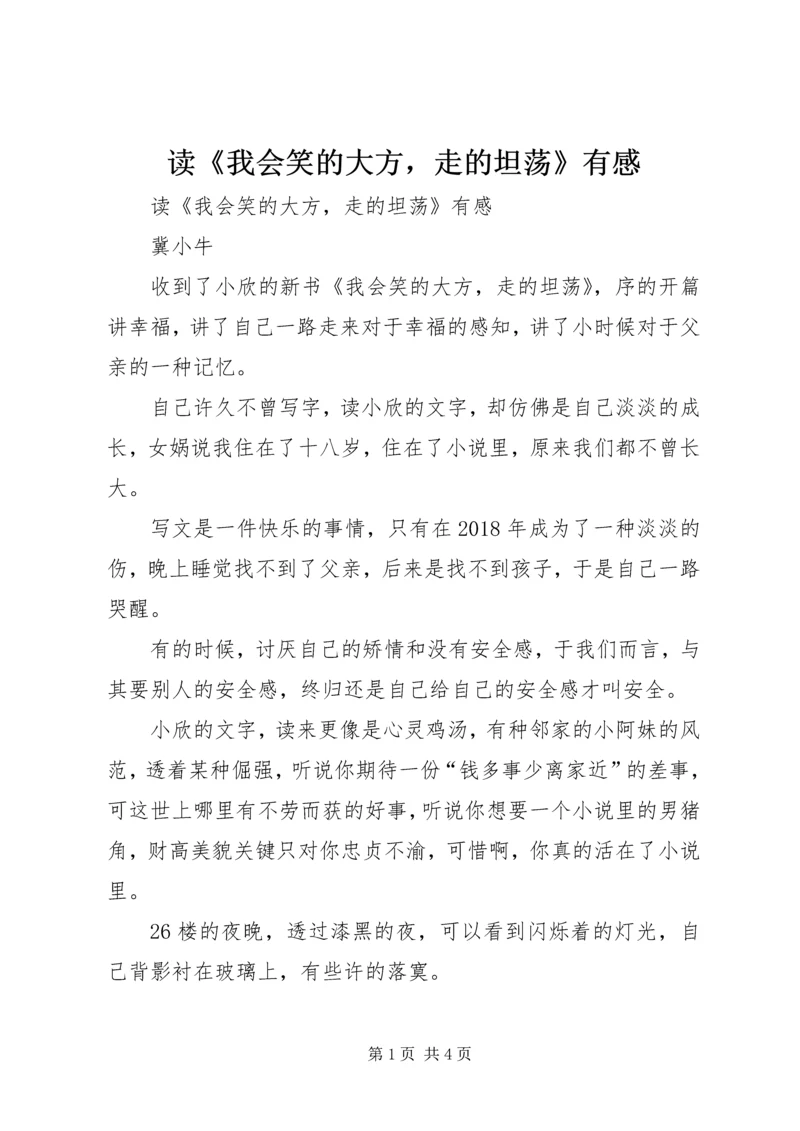 读《我会笑的大方，走的坦荡》有感

读《我会笑的大方，走的坦荡》有感

冀小牛

收到了小欣的新书《我会笑的大方，走的坦荡》，序的开篇讲幸福，讲了自己一路走来对于幸福的感知，讲了小时候对于父亲的一种记忆。

自己许久不曾写字，读小欣的文字，却仿佛是自己淡淡的成长，女娲说我住在了十八岁，住在了小说里，原来我们都不曾长大。

写文是一件快乐的事情，只有在2018年成为了一种淡淡的伤，晚上睡觉找不到了父亲，后来是找不到孩子，于是自己一路哭醒。

有的时候，讨厌自己的矫情和没有安全感，于我们而言，与其要别人的安全感，终归还是自己给自己的安全感才叫安全。

小欣的文字，读来更像是心灵鸡汤，有种邻家的小阿妹的风范，透着某种倔强，听说你期待一份“钱多事少离家近”的差事，可这世上哪里有不劳而获的好事，听说你想要一个小说里的男猪角，财高美貌关键只对你忠贞不渝，可惜啊，你真的活在了小说里。

26楼的夜晚，透过漆黑的夜，可以看到闪烁着的灯光，自己背影衬在玻璃上，有些许的落寞。

第1页 共4页